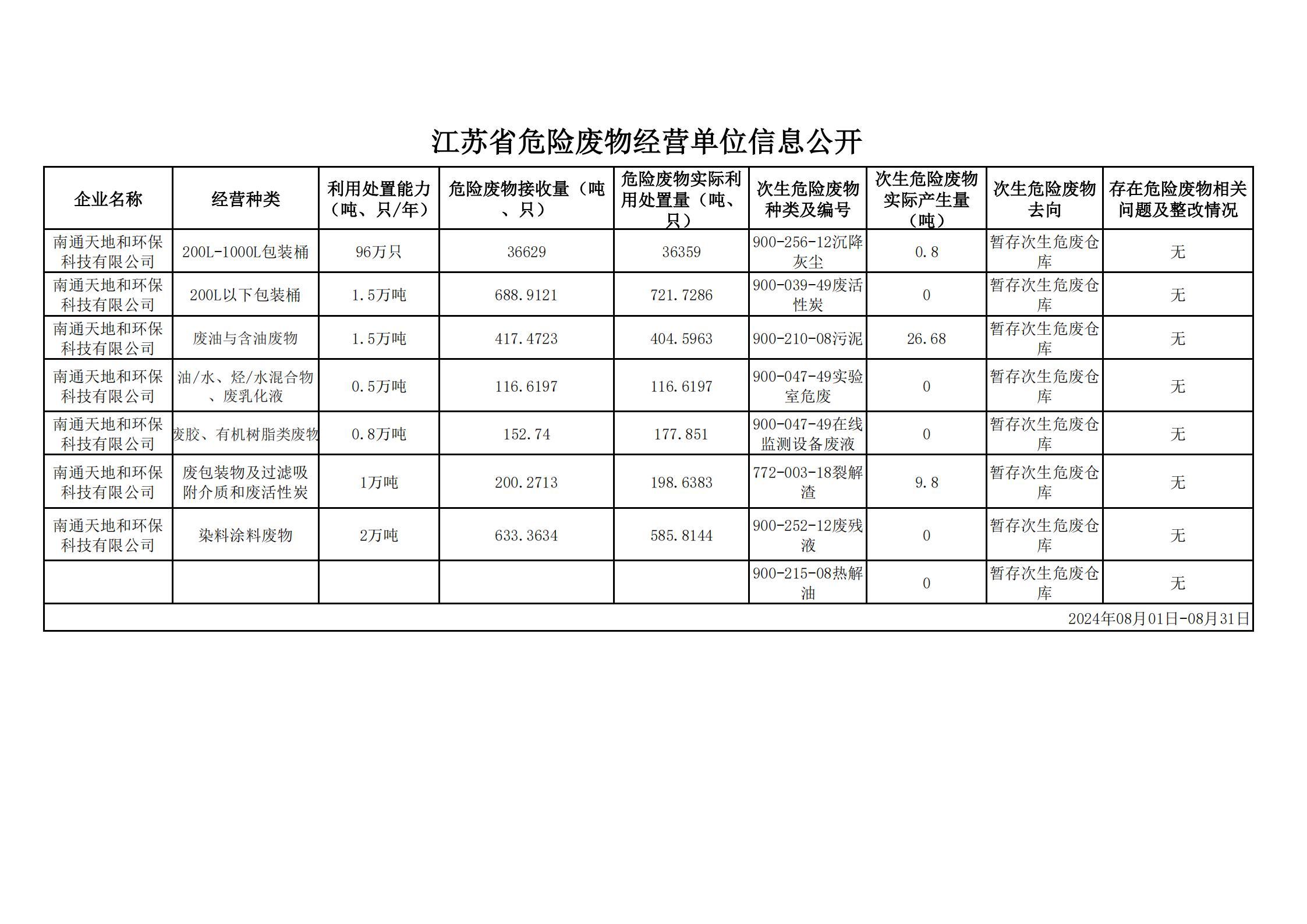 江苏省危险废物经营单位信息公开

| 企业名称 | 经营种类 | 利用处置能力（吨、只/年） | 危险废物接收量（吨、只） | 危险废物实际利用处置量（吨、只） | 次生危险废物种类及编号 | 次生危险废物实际产生量（吨） | 次生危险废物去向 | 存在危险废物相关问题及整改情况 |
|---|---|---|---|---|---|---|---|---|
| 南通天地和环保科技有限公司 | 200L-1000L包装桶 | 96万只 | 36629 | 36359 | 900-256-12沉降灰尘 | 0.8 | 暂存次生危废仓库 | 无 |
| 南通天地和环保科技有限公司 | 200L以下包装桶 | 1.5万吨 | 688.9121 | 721.7286 | 900-039-49废活性炭 | 0 | 暂存次生危废仓库 | 无 |
| 南通天地和环保科技有限公司 | 废油与含油废物 | 1.5万吨 | 417.4723 | 404.5963 | 900-210-08污泥 | 26.68 | 暂存次生危废仓库 | 无 |
| 南通天地和环保科技有限公司 | 油/水、烃/水混合物、废乳化液 | 0.5万吨 | 116.6197 | 116.6197 | 900-047-49实验室危废 | 0 | 暂存次生危废仓库 | 无 |
| 南通天地和环保科技有限公司 | 废胶、有机树脂类废物 | 0.8万吨 | 152.74 | 177.851 | 900-047-49在线监测设备废液 | 0 | 暂存次生危废仓库 | 无 |
| 南通天地和环保科技有限公司 | 废包装物及过滤吸附介质和废活性炭 | 1万吨 | 200.2713 | 198.6383 | 772-003-18裂解渣 | 9.8 | 暂存次生危废仓库 | 无 |
| 南通天地和环保科技有限公司 | 染料涂料废物 | 2万吨 | 633.3634 | 585.8144 | 900-252-12废残液 | 0 | 暂存次生危废仓库 | 无 |
| | | | | | 900-215-08热解油 | 0 | 暂存次生危废仓库 | 无 |

2024年08月01日-08月31日